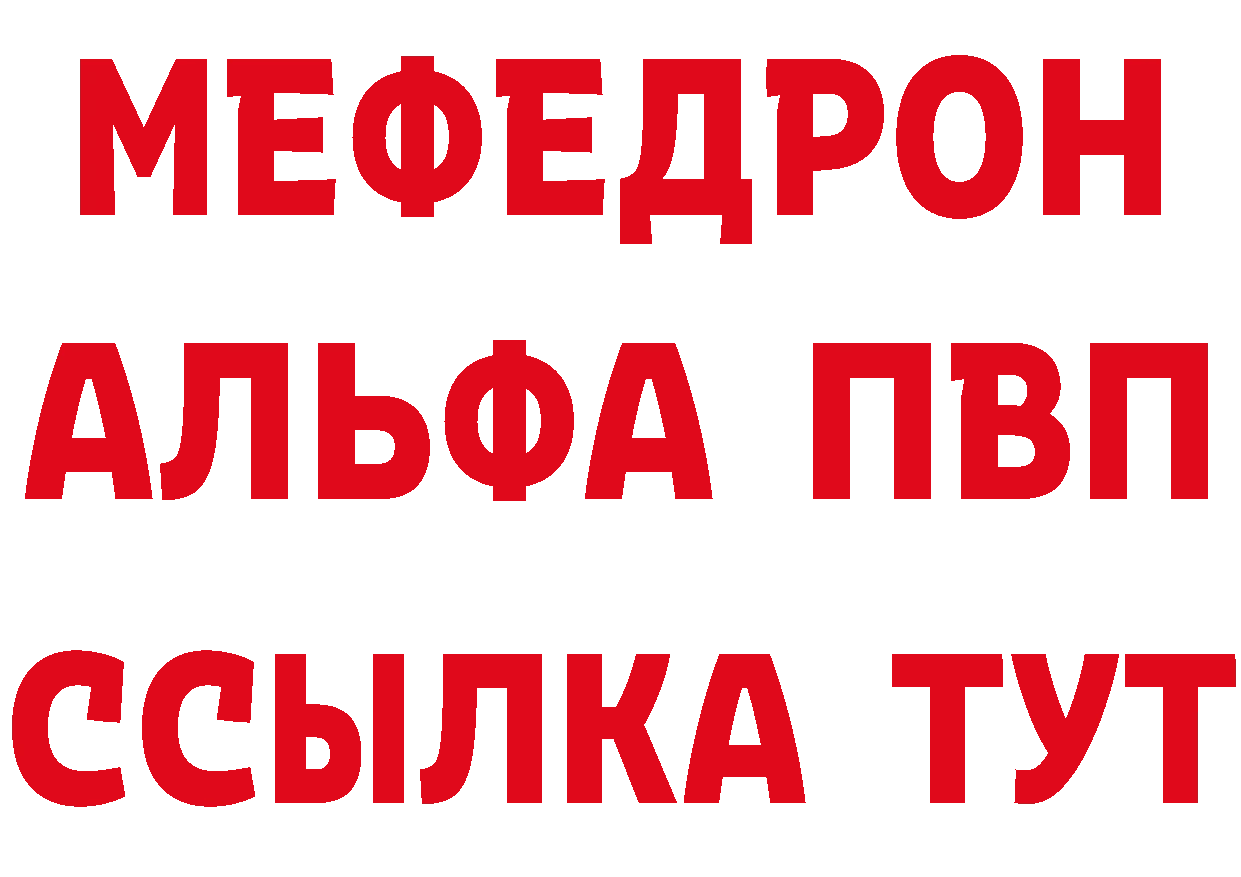 МЕФЕДРОН
АЛЬФА ПВП
ССЫЛКА ТУТ